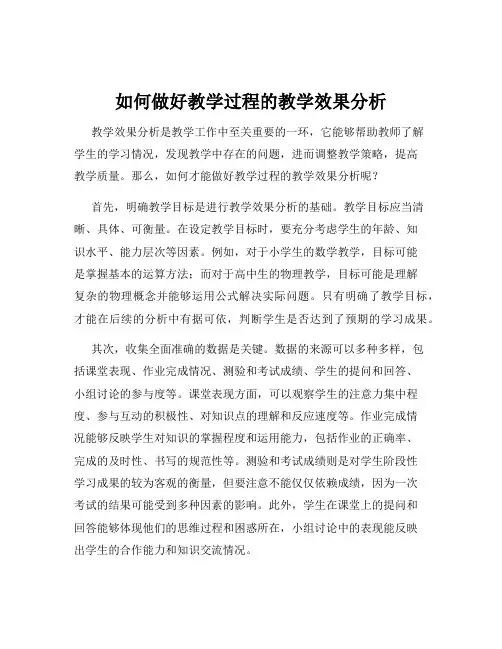 如何做好教学过程的教学效果分析

教学效果分析是教学工作中至关重要的一环，它能够帮助教师了解学生的学习情况，发现教学中存在的问题，进而调整教学策略，提高教学质量。那么，如何才能做好教学过程的教学效果分析呢？

首先，明确教学目标是进行教学效果分析的基础。教学目标应当清晰、具体、可衡量。在设定教学目标时，要充分考虑学生的年龄、知识水平、能力层次等因素。例如，对于小学生的数学教学，目标可能是掌握基本的运算方法；而对于高中生的物理教学，目标可能是理解复杂的物理概念并能够运用公式解决实际问题。只有明确了教学目标，才能在后续的分析中有据可依，判断学生是否达到了预期的学习成果。

其次，收集全面准确的数据是关键。数据的来源可以多种多样，包括课堂表现、作业完成情况、测验和考试成绩、学生的提问和回答、小组讨论的参与度等。课堂表现方面，可以观察学生的注意力集中程度、参与互动的积极性、对知识点的理解和反应速度等。作业完成情况能够反映学生对知识的掌握程度和运用能力，包括作业的正确率、完成的及时性、书写的规范性等。测验和考试成绩则是对学生阶段性学习成果的较为客观的衡量，但要注意不能仅仅依赖成绩，因为一次考试的结果可能受到多种因素的影响。此外，学生在课堂上的提问和回答能够体现他们的思维过程和困惑所在，小组讨论中的表现能反映出学生的合作能力和知识交流情况。